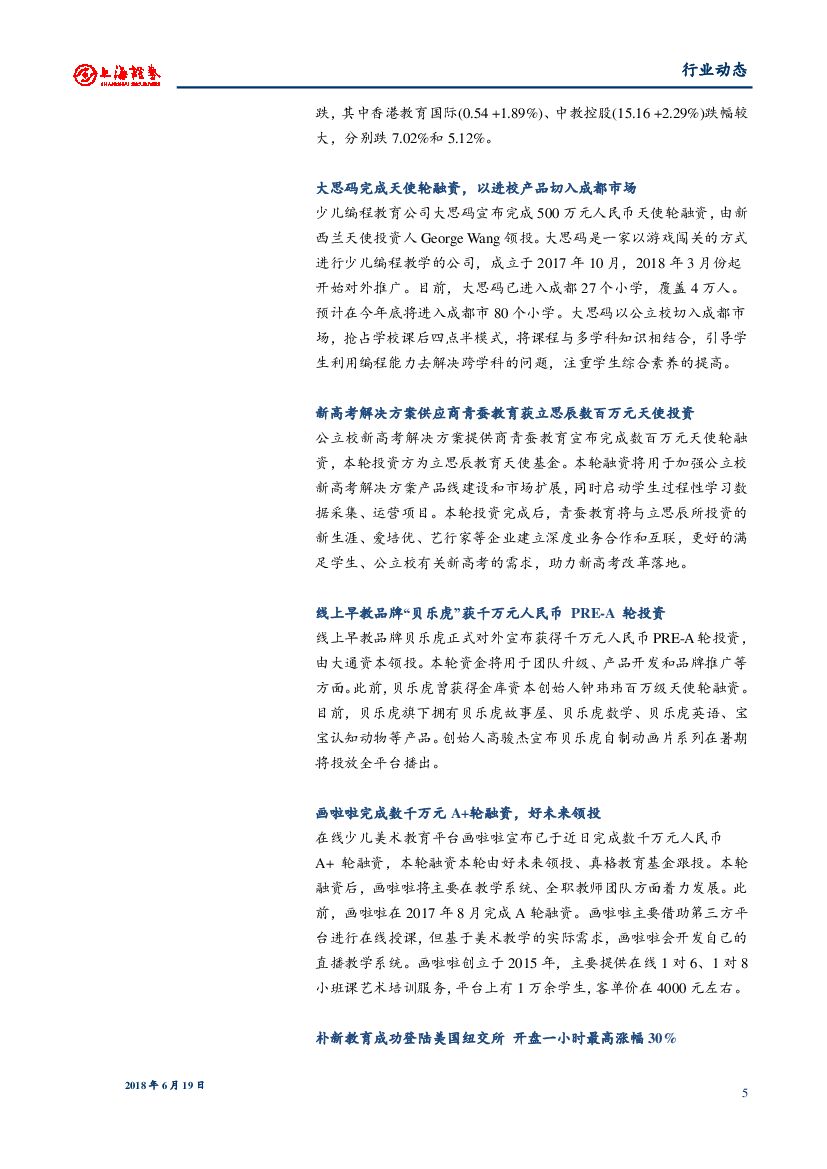 上海证券 SHANGHAI SECURITIES

行业动态

跌，其中香港教育国际(0.54 +1.89%)、中教控股(15.16 +2.29%)跌幅较大，分别跌 7.02%和 5.12%。

大思码完成天使轮融资，以进校产品切入成都市场

少儿编程教育公司大思码宣布完成 500 万元人民币天使轮融资，由新西兰天使投资人 George Wang 领投。大思码是一家以游戏闯关的方式进行少儿编程教学的公司，成立于 2017 年 10 月，2018 年 3 月份起开始对外推广。目前，大思码已进入成都 27 个小学，覆盖 4 万人。预计在今年底将进入成都市 80 个小学。大思码以公立校切入成都市场，抢占学校课后四点半模式，将课程与多学科知识相结合，引导学生利用编程能力去解决跨学科的问题，注重学生综合素养的提高。

新高考解决方案供应商青蚕教育获立思辰数百万元天使投资

公立校新高考解决方案提供商青蚕教育宣布完成数百万元天使轮融资，本轮投资方为立思辰教育天使基金。本轮融资将用于加强公立校新高考解决方案产品线建设和市场扩展，同时启动学生过程性学习数据采集、运营项目。本轮投资完成后，青蚕教育将与立思辰所投资的新生涯、爱培优、艺行家等企业建立深度业务合作和互联，更好的满足学生、公立校有关新高考的需求，助力新高考改革落地。

线上早教品牌“贝乐虎”获千万元人民币 PRE-A 轮投资

线上早教品牌贝乐虎正式对外宣布获得千万元人民币 PRE-A 轮投资，由大通资本领投。本轮资金将用于团队升级、产品开发和品牌推广等方面。此前，贝乐虎曾获得金库资本创始人钟玮玮百万级天使轮融资。目前，贝乐虎旗下拥有贝乐虎故事屋、贝乐虎数学、贝乐虎英语、宝宝认知动物等产品。创始人高骏杰宣布贝乐虎自制动画片系列在暑期将投放全平台播出。

画啦啦完成数千万元 A+轮融资，好未来领投

在线少儿美术教育平台画啦啦宣布已于近日完成数千万元人民币 A+ 轮融资，本轮融资本轮由好未来领投、真格教育基金跟投。本轮融资后，画啦啦将主要在教学系统、全职教师团队方面着力发展。此前，画啦啦在 2017 年 8 月完成 A 轮融资。画啦啦主要借助第三方平台进行在线授课，但基于美术教学的实际需求，画啦啦会开发自己的直播教学系统。画啦啦创立于 2015 年，主要提供在线 1 对 6、1 对 8 小班课艺术培训服务，平台上有 1 万余学生，客单价在 4000 元左右。

朴新教育成功登陆美国纽交所 开盘一小时最高涨幅 30%

2018 年 6 月 19 日

5